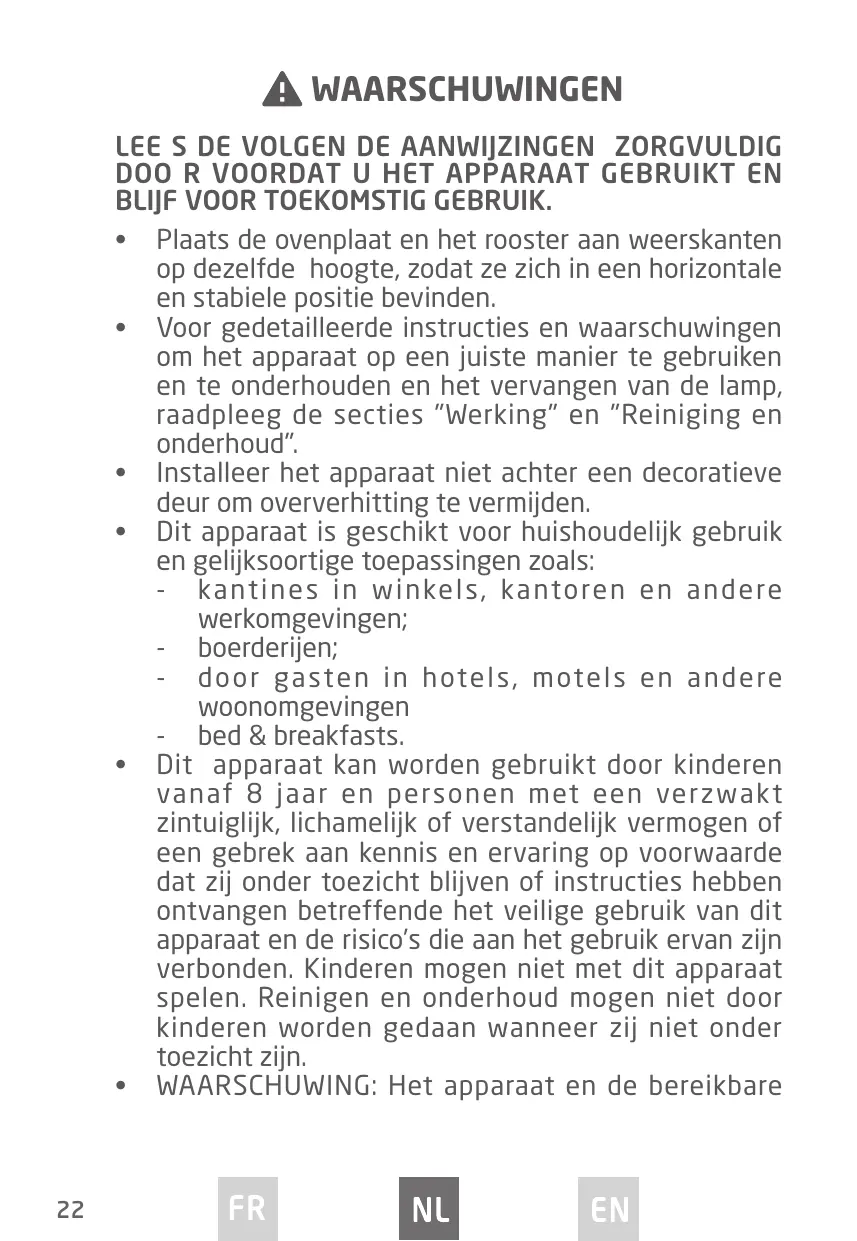 WAARSCHUWINGEN

LEE S DE VOLGEN DE AANWIJZINGEN ZORGVULDIG DOO R VOORDAT U HET APPARAAT GEBRUIKT EN BLIJF VOOR TOEKOMSTIG GEBRUIK.

• Plaats de ovenplaat en het rooster aan weerskanten op dezelfde hoogte, zodat ze zich in een horizontale en stabiele positie bevinden.
• Voor gedetailleerde instructies en waarschuwingen om het apparaat op een juiste manier te gebruiken en te onderhouden en het vervangen van de lamp, raadpleeg de secties "Werking" en "Reiniging en onderhoud".
• Installeer het apparaat niet achter een decoratieve deur om oververhitting te vermijden.
• Dit apparaat is geschikt voor huishoudelijk gebruik en gelijksoortige toepassingen zoals:
- kantines in winkels, kantoren en andere werkomgevingen;
- boerderijen;
- door gasten in hotels, motels en andere woonomgevingen
- bed & breakfasts.
• Dit apparaat kan worden gebruikt door kinderen vanaf 8 jaar en personen met een verzwakt zintuiglijk, lichamelijk of verstandelijk vermogen of een gebrek aan kennis en ervaring op voorwaarde dat zij onder toezicht blijven of instructies hebben ontvangen betreffende het veilige gebruik van dit apparaat en de risico's die aan het gebruik ervan zijn verbonden. Kinderen mogen niet met dit apparaat spelen. Reinigen en onderhoud mogen niet door kinderen worden gedaan wanneer zij niet onder toezicht zijn.
• WAARSCHUWING: Het apparaat en de bereikbare

22 FR NL EN